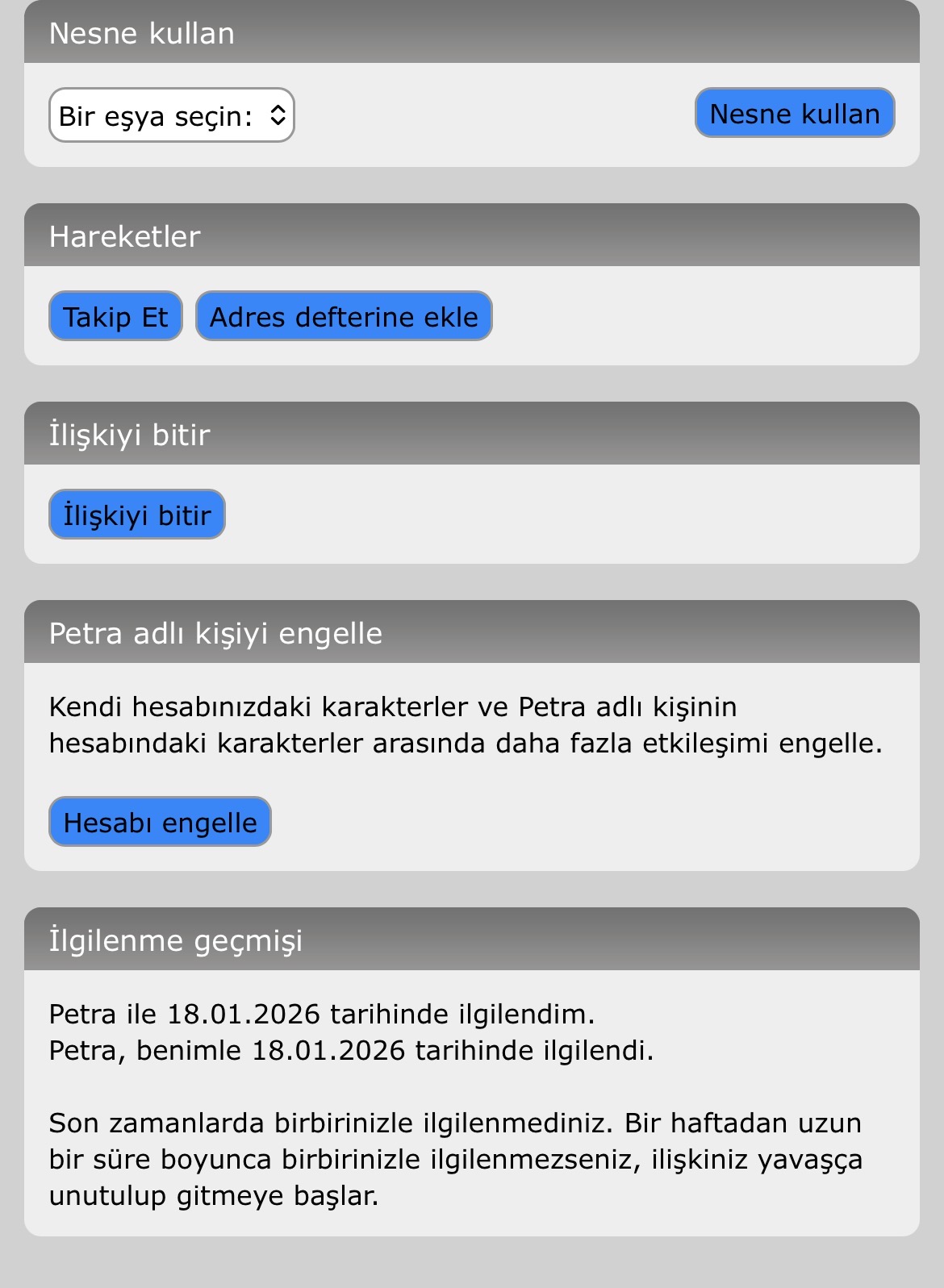 Nesne kullan

Bir eşya seçin:

Nesne kullan

Hareketler

Takip Et

Adres defterine ekle

İlişkiyi bitir

İlişkiyi bitir

Petra adlı kişiyi engelle

Kendi hesabınızdaki karakterler ve Petra adlı kişinin hesabındaki karakterler arasında daha fazla etkileşimi engelle.

Hesabı engelle

İlgilenme geçmişi

Petra ile 18.01.2026 tarihinde ilgilendim.
Petra, benimle 18.01.2026 tarihinde ilgilendi.

Son zamanlarda birbirinizle ilgilenmediniz. Bir haftadan uzun bir süre boyunca birbirinizle ilgilenmezseniz, ilişkiniz yavaşça unutulup gitmeye başlar.